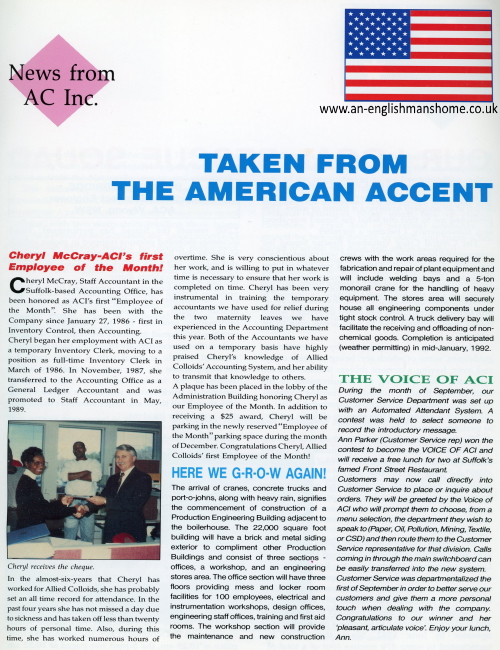 News from AC Inc.

www.an-englishmanshome.co.uk

TAKEN FROM THE AMERICAN ACCENT

Cheryl McCray-ACI's first Employee of the Month!

Cheryl McCray, Staff Accountant in the Suffolk-based Accounting Office, has been honored as ACI's first "Employee of the Month". She has been with the Company since January 27, 1986 - first in Inventory Control, then Accounting.
Cheryl began her employment with ACI as a temporary Inventory Clerk, moving to a position as full-time Inventory Clerk in March of 1986. In November, 1987, she transferred to the Accounting Office as a General Ledger Accountant and was promoted to Staff Accountant in May, 1989.

Cheryl receives the cheque.

In the almost-six-years that Cheryl has worked for Allied Colloids, she has probably set an all time record for attendance. In the past four years she has not missed a day due to sickness and has taken off less than twenty hours of personal time. Also, during this time, she has worked numerous hours of overtime. She is very conscientious about her work, and is willing to put in whatever time is necessary to ensure that her work is completed on time. Cheryl has been very instrumental in training the temporary accountants we have used for relief during the two maternity leaves we have experienced in the Accounting Department this year. Both of the Accountants we have used on a temporary basis have highly praised Cheryl's knowledge of Allied Colloids' Accounting System, and her ability to transmit that knowledge to others.
A plaque has been placed in the lobby of the Administration Building honoring Cheryl as our Employee of the Month. In addition to receiving a $25 award, Cheryl will be parking in the newly reserved "Employee of the Month" parking space during the month of December. Congratulations Cheryl, Allied Colloids' first Employee of the Month!

HERE WE G-R-O-W AGAIN!

The arrival of cranes, concrete trucks and port-o-johns, along with heavy rain, signifies the commencement of construction of a Production Engineering Building adjacent to the boilerhouse. The 22,000 square foot building will have a brick and metal siding exterior to compliment other Production Buildings and consist of three sections - offices, a workshop, and an engineering stores area. The office section will have three floors providing mess and locker room facilities for 100 employees, electrical and instrumentation workshops, design offices, engineering staff offices, training and first aid rooms. The workshop section will provide the maintenance and new construction crews with the work areas required for the fabrication and repair of plant equipment and will include welding bays and a 5-ton monorail crane for the handling of heavy equipment. The stores area will securely house all engineering components under tight stock control. A truck delivery bay will facilitate the receiving and offloading of non-chemical goods. Completion is anticipated (weather permitting) in mid-January, 1992.

THE VOICE OF ACI

During the month of September, our Customer Service Department was set up with an Automated Attendant System. A contest was held to select someone to record the introductory message.
Ann Parker (Customer Service rep) won the contest to become the VOICE OF ACI and will receive a free lunch for two at Suffolk's famed Front Street Restaurant.
Customers may now call directly into Customer Service to place or inquire about orders. They will be greeted by the Voice of ACI who will prompt them to choose, from a menu selection, the department they wish to speak to (Paper, Oil, Pollution, Mining, Textile, or CSD) and then route them to the Customer Service representative for that division. Calls coming in through the main switchboard can be easily transferred into the new system.
Customer Service was departmentalized the first of September in order to better serve our customers and give them a more personal touch when dealing with the company. Congratulations to our winner and her 'pleasant, articulate voice'. Enjoy your lunch, Ann.